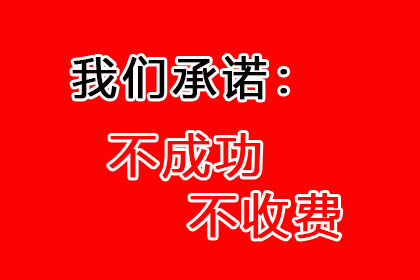 我们承诺：

不成功
不收费